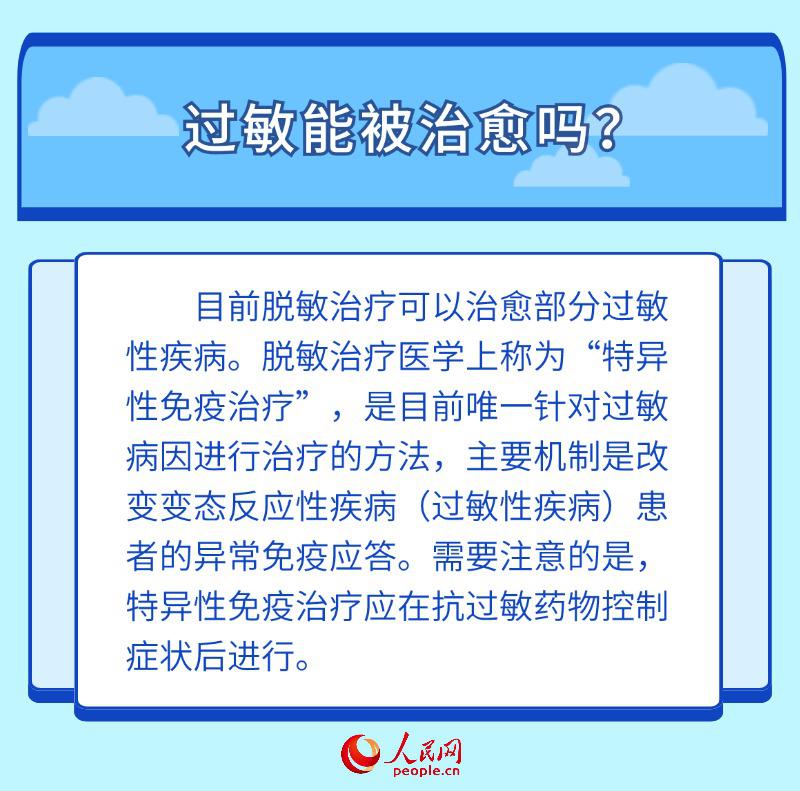 过敏能被治愈吗？

目前脱敏治疗可以治愈部分过敏性疾病。脱敏治疗医学上称为“特异性免疫治疗”，是目前唯一针对过敏病因进行治疗的方法，主要机制是改变变态反应性疾病（过敏性疾病）患者的异常免疫应答。需要注意的是，特异性免疫治疗应在抗过敏药物控制症状后进行。

人民网
people.cn